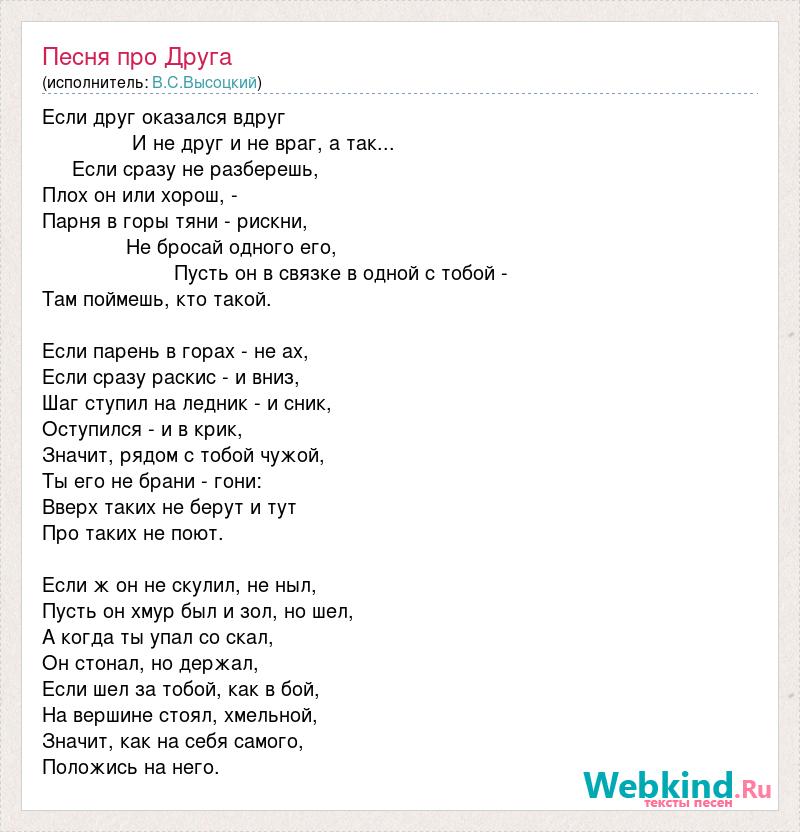 Песня про Друга
(исполнитель: В.С.Высоцкий)

Если друг оказался вдруг
И не друг и не враг, а так...
Если сразу не разберешь,
Плох он или хорош, -
Парня в горы тяни - рискни,
Не бросай одного его,
Пусть он в связке в одной с тобой -
Там поймешь, кто такой.

Если парень в горах - не ах,
Если сразу раскис - и вниз,
Шаг ступил на ледник - и сник,
Оступился - и в крик,
Значит, рядом с тобой чужой,
Ты его не брани - гони:
Вверх таких не берут и тут
Про таких не поют.

Если ж он не скулил, не ныл,
Пусть он хмур был и зол, но шел,
А когда ты упал со скал,
Он стонал, но держал,
Если шел за тобой, как в бой,
На вершине стоял, хмельной,
Значит, как на себя самого,
Положись на него.

Webkind.Ru
тексты песен